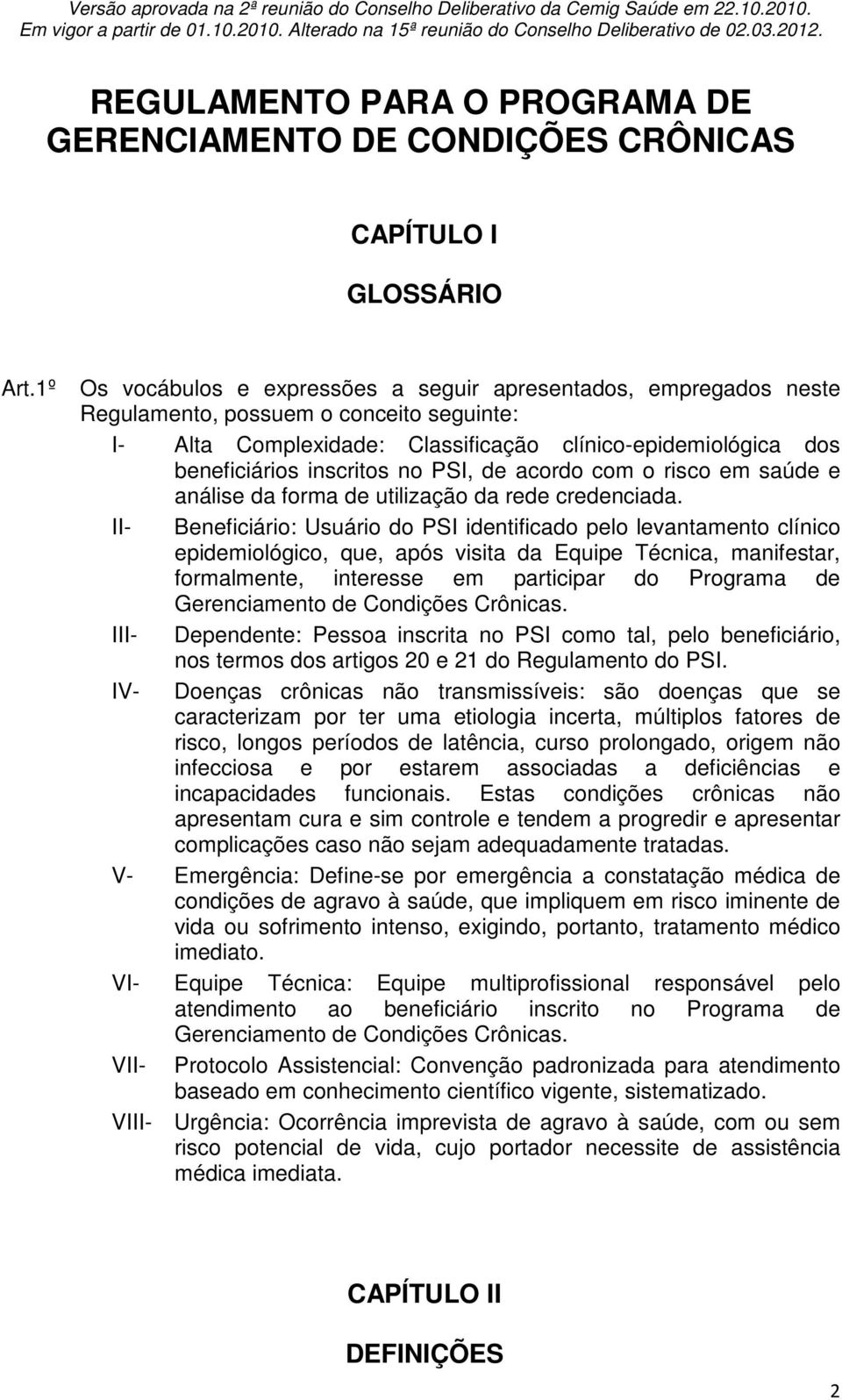 Versão aprovada na 2ª reunião do Conselho Deliberativo da Cemig Saúde em 22.10.2010. Em vigor a partir de 01.10.2010. Alterado na 15ª reunião do Conselho Deliberativo de 02.03.2012.

REGULAMENTO PARA O PROGRAMA DE GERENCIAMENTO DE CONDIÇÕES CRÔNICAS

CAPÍTULO I

GLOSSÁRIO

Art.1º Os vocábulos e expressões a seguir apresentados, empregados neste Regulamento, possuem o conceito seguinte:

I- Alta Complexidade: Classificação clínico-epidemiológica dos beneficiários inscritos no PSI, de acordo com o risco em saúde e análise da forma de utilização da rede credenciada.

II- Beneficiário: Usuário do PSI identificado pelo levantamento clínico epidemiológico, que, após visita da Equipe Técnica, manifestar, formalmente, interesse em participar do Programa de Gerenciamento de Condições Crônicas.

III- Dependente: Pessoa inscrita no PSI como tal, pelo beneficiário, nos termos dos artigos 20 e 21 do Regulamento do PSI.

IV- Doenças crônicas não transmissíveis: são doenças que se caracterizam por ter uma etiologia incerta, múltiplos fatores de risco, longos períodos de latência, curso prolongado, origem não infecciosa e por estarem associadas a deficiências e incapacidades funcionais. Estas condições crônicas não apresentam cura e sim controle e tendem a progredir e apresentar complicações caso não sejam adequadamente tratadas.

V- Emergência: Define-se por emergência a constatação médica de condições de agravo à saúde, que impliquem em risco iminente de vida ou sofrimento intenso, exigindo, portanto, tratamento médico imediato.

VI- Equipe Técnica: Equipe multiprofissional responsável pelo atendimento ao beneficiário inscrito no Programa de Gerenciamento de Condições Crônicas.

VII- Protocolo Assistencial: Convenção padronizada para atendimento baseado em conhecimento científico vigente, sistematizado.

VIII- Urgência: Ocorrência imprevista de agravo à saúde, com ou sem risco potencial de vida, cujo portador necessite de assistência médica imediata.

CAPÍTULO II

DEFINIÇÕES

2